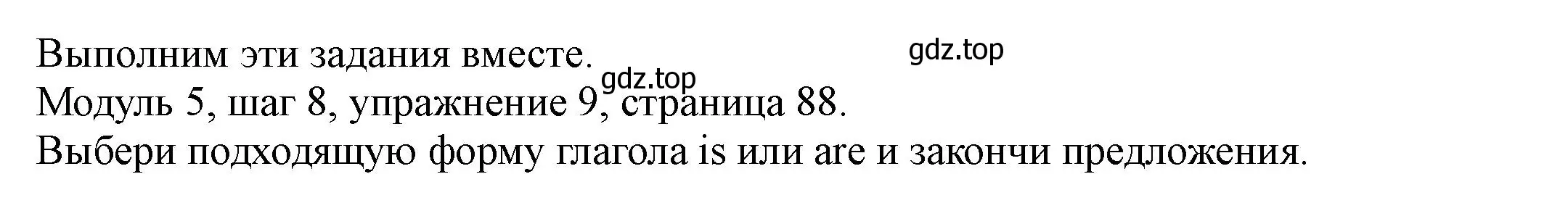 Выполним эти задания вместе.
gdz.top
gdz.top
Модуль 5, шаг 8, упражнение 9, страница 88.
Выбери подходящую форму глагола is или are и закончи предложения.